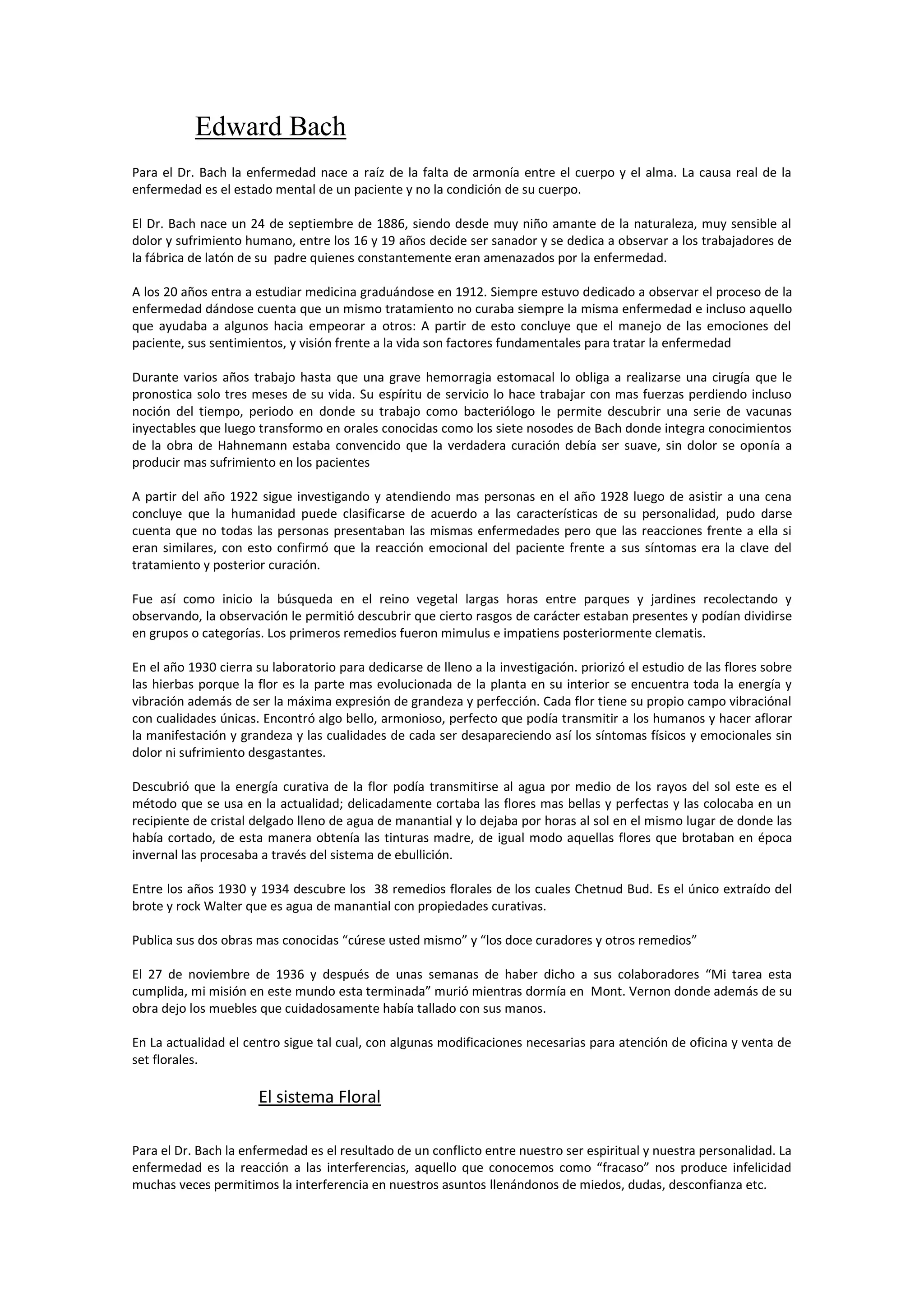 Edward Bach

Para el Dr. Bach la enfermedad nace a raíz de la falta de armonía entre el cuerpo y el alma. La causa real de la enfermedad es el estado mental de un paciente y no la condición de su cuerpo.

El Dr. Bach nace un 24 de septiembre de 1886, siendo desde muy niño amante de la naturaleza, muy sensible al dolor y sufrimiento humano, entre los 16 y 19 años decide ser sanador y se dedica a observar a los trabajadores de la fábrica de latón de su padre quienes constantemente eran amenazados por la enfermedad.

A los 20 años entra a estudiar medicina graduándose en 1912. Siempre estuvo dedicado a observar el proceso de la enfermedad dándose cuenta que un mismo tratamiento no curaba siempre la misma enfermedad e incluso aquello que ayudaba a algunos hacia empeorar a otros: A partir de esto concluye que el manejo de las emociones del paciente, sus sentimientos, y visión frente a la vida son factores fundamentales para tratar la enfermedad

Durante varios años trabajo hasta que una grave hemorragia estomacal lo obliga a realizarse una cirugía que le pronostica solo tres meses de su vida. Su espíritu de servicio lo hace trabajar con mas fuerzas perdiendo incluso noción del tiempo, periodo en donde su trabajo como bacteriólogo le permite descubrir una serie de vacunas inyectables que luego transformo en orales conocidas como los siete nosodes de Bach donde integra conocimientos de la obra de Hahnemann estaba convencido que la verdadera curación debía ser suave, sin dolor se oponía a producir mas sufrimiento en los pacientes

A partir del año 1922 sigue investigando y atendiendo mas personas en el año 1928 luego de asistir a una cena concluye que la humanidad puede clasificarse de acuerdo a las características de su personalidad, pudo darse cuenta que no todas las personas presentaban las mismas enfermedades pero que las reacciones frente a ella si eran similares, con esto confirmó que la reacción emocional del paciente frente a sus síntomas era la clave del tratamiento y posterior curación.

Fue así como inicio la búsqueda en el reino vegetal largas horas entre parques y jardines recolectando y observando, la observación le permitió descubrir que cierto rasgos de carácter estaban presentes y podían dividirse en grupos o categorías. Los primeros remedios fueron mimulus e impatiens posteriormente clematis.

En el año 1930 cierra su laboratorio para dedicarse de lleno a la investigación. priorizó el estudio de las flores sobre las hierbas porque la flor es la parte mas evolucionada de la planta en su interior se encuentra toda la energía y vibración además de ser la máxima expresión de grandeza y perfección. Cada flor tiene su propio campo vibraciónal con cualidades únicas. Encontró algo bello, armonioso, perfecto que podía transmitir a los humanos y hacer aflorar la manifestación y grandeza y las cualidades de cada ser desapareciendo así los síntomas físicos y emocionales sin dolor ni sufrimiento desgastantes.

Descubrió que la energía curativa de la flor podía transmitirse al agua por medio de los rayos del sol este es el método que se usa en la actualidad; delicadamente cortaba las flores mas bellas y perfectas y las colocaba en un recipiente de cristal delgado lleno de agua de manantial y lo dejaba por horas al sol en el mismo lugar de donde las había cortado, de esta manera obtenía las tinturas madre, de igual modo aquellas flores que brotaban en época invernal las procesaba a través del sistema de ebullición.

Entre los años 1930 y 1934 descubre los 38 remedios florales de los cuales Chetnud Bud. Es el único extraído del brote y rock Walter que es agua de manantial con propiedades curativas.

Publica sus dos obras mas conocidas “cúrese usted mismo” y “los doce curadores y otros remedios”

El 27 de noviembre de 1936 y después de unas semanas de haber dicho a sus colaboradores “Mi tarea esta cumplida, mi misión en este mundo esta terminada” murió mientras dormía en Mont. Vernon donde además de su obra dejo los muebles que cuidadosamente había tallado con sus manos.

En La actualidad el centro sigue tal cual, con algunas modificaciones necesarias para atención de oficina y venta de set florales.

El sistema Floral

Para el Dr. Bach la enfermedad es el resultado de un conflicto entre nuestro ser espiritual y nuestra personalidad. La enfermedad es la reacción a las interferencias, aquello que conocemos como “fracaso” nos produce infelicidad muchas veces permitimos la interferencia en nuestros asuntos llenándonos de miedos, dudas, desconfianza etc.